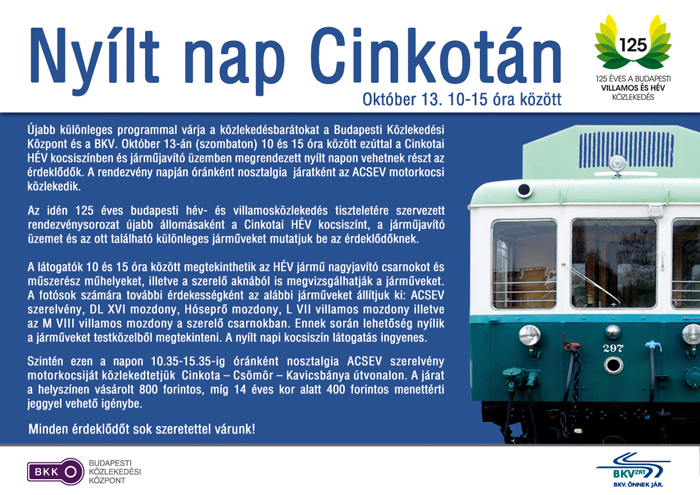 Nyílt nap Cinkotán

Október 13. 10-15 óra között

125

125 ÉVES A BUDAPESTI VILLAMOS ÉS HÉV KÖZLEKEDÉS

Újabb különleges programmal várja a közlekedésbarátokat a Budapesti Közlekedési Központ és a BKV. Október 13-án (szombaton) 10 és 15 óra között ezúttal a Cinkotai HÉV kocsiszínben és járműjavító üzemben megrendezett nyílt napon vehetnek részt az érdeklődők. A rendezvény napján óránként nosztalgia járatként az ACSEV motorkocsi közlekedik.

Az idén 125 éves budapesti hév- és villamosközlekedés tiszteletére szervezett rendezvénysorozat újabb állomásaként a Cinkotai HÉV kocsiszínt, a járműjavító üzemet és az ott található különleges járműveket mutatjuk be az érdeklődőknek.

A látogatók 10 és 15 óra között megtekinthetik az HÉV jármű nagyjavító csarnokot és műszerész műhelyeket, illetve a szerelő aknából is megvizsgálhatják a járműveket. A fotósok számára további érdekességként az alábbi járműveket állítjuk ki: ACSEV szerelvény, DL XVI mozdony, Hóseprő mozdony, L VII villamos mozdony illetve az M VIII villamos mozdony a szerelő csarnokban. Ennek során lehetőség nyílik a járműveket testközelből megtekinteni. A nyílt napi kocsiszín látogatás ingyenes.

Szintén ezen a napon 10.35-15.35-ig óránként nosztalgia ACSEV szerelvény motorkocsiját közlekedtetjük Cinkota – Csömör – Kavicsbánya útvonalon. A járat a helyszínen vásárolt 800 forintos, míg 14 éves kor alatt 400 forintos menettérti jeggyel vehető igénybe.

Minden érdeklődőt sok szeretettel várunk!

297

BKK BUDAPESTI KÖZLEKEDÉSI KÖZPONT

BKV ZRT. BKV. ÖNNEK JÁR.